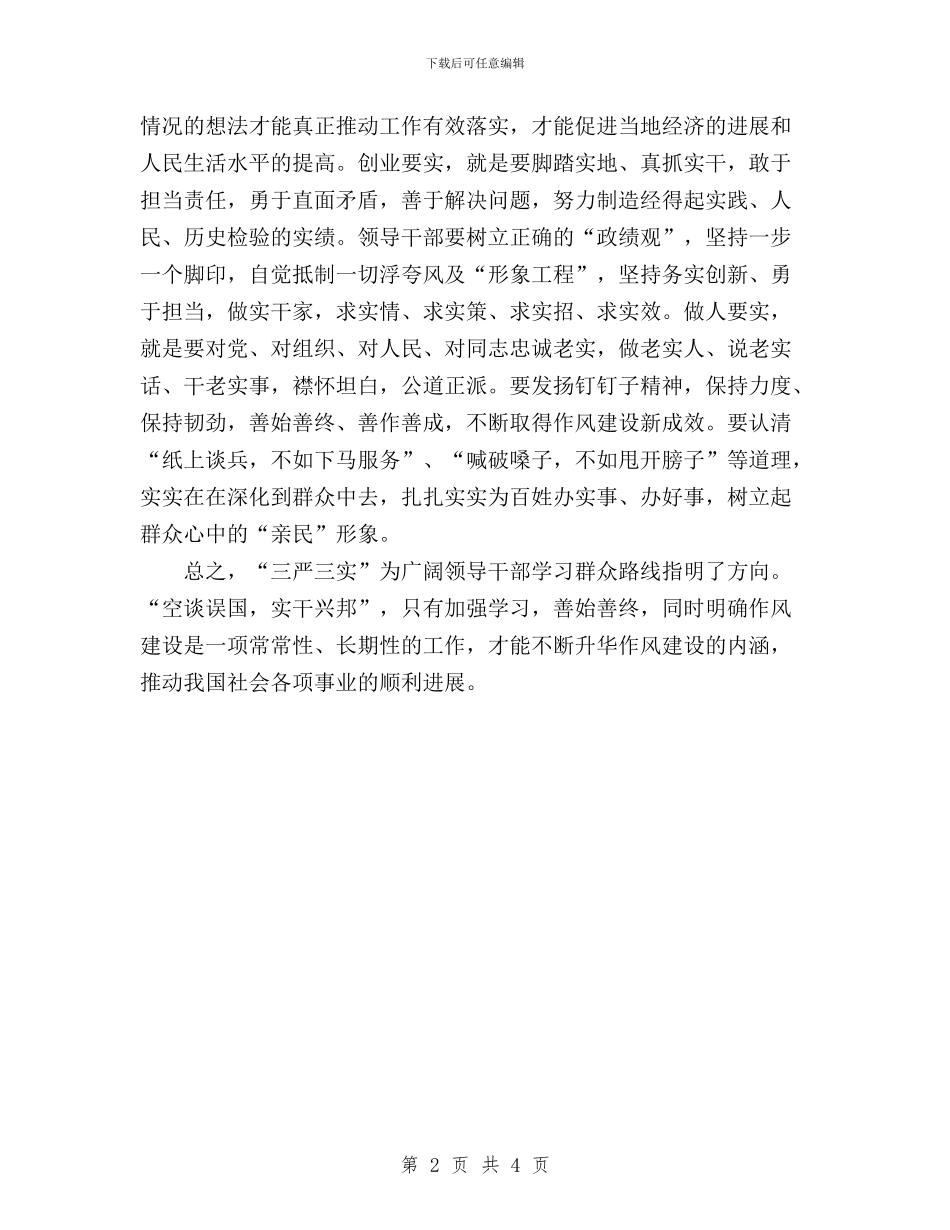 下载后可任意编辑

情况的想法才能真正推动工作有效落实，才能促进当地经济的进展和人民生活水平的提高。创业要实，就是要脚踏实地、真抓实干，敢于担当责任，勇于直面矛盾，善于解决问题，努力制造经得起实践、人民、历史检验的实绩。领导干部要树立正确的“政绩观”，坚持一步一个脚印，自觉抵制一切浮夸风及“形象工程”，坚持务实创新、勇于担当，做实干家，求实情、求实策、求实招、求实效。做人要实，就是要对党、对组织、对人民、对同志忠诚老实，做老实人、说老实话、干老实事，襟怀坦白，公道正派。要发扬钉钉子精神，保持力度、保持韧劲，善始善终、善作善成，不断取得作风建设新成效。要认清“纸上谈兵，不如下马服务”、“喊破嗓子，不如甩开膀子”等道理，实实在在深化到群众中去，扎扎实实为百姓办实事、办好事，树立起群众心中的“亲民”形象。

总之，“三严三实”为广阔领导干部学习群众路线指明了方向。“空谈误国，实干兴邦”，只有加强学习，善始善终，同时明确作风建设是一项常常性、长期性的工作，才能不断升华作风建设的内涵，推动我国社会各项事业的顺利进展。

第 2 页 共 4 页